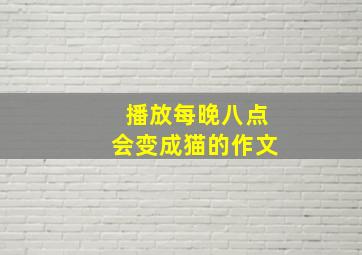 播放每晚八点
会变成猫的作文